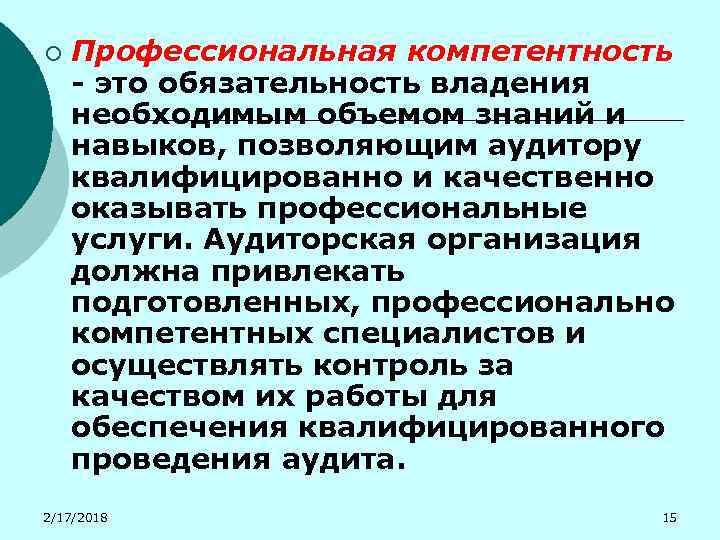 Профессиональная компетентность - это обязательность владения необходимым объемом знаний и навыков, позволяющим аудитору квалифицированно и качественно оказывать профессиональные услуги. Аудиторская организация должна привлекать подготовленных, профессионально компетентных специалистов и осуществлять контроль за качеством их работы для обеспечения квалифицированного проведения аудита.

2/17/2018

15